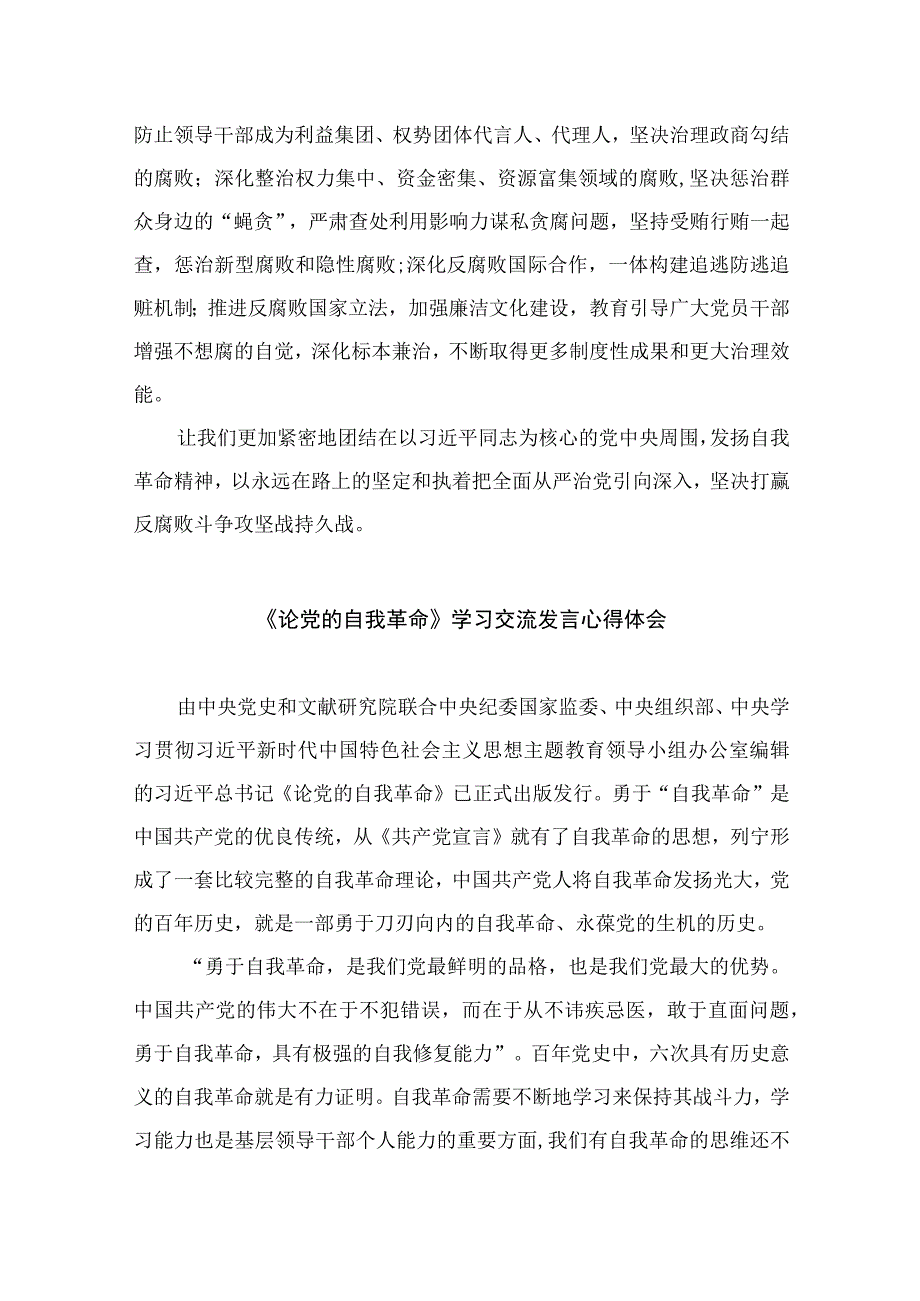 防止领导干部成为利益集团、权势团体代言人、代理人，坚决治理政商勾结的腐败；深化整治权力集中、资金密集、资源富集领域的腐败，坚决惩治群众身边的“蝇贪”，严肃查处利用影响力谋私贪腐问题，坚持受贿行贿一起查，惩治新型腐败和隐性腐败;深化反腐败国际合作，一体构建追逃防逃追赃机制；推进反腐败国家立法，加强廉洁文化建设，教育引导广大党员干部增强不想腐的自觉，深化标本兼治，不断取得更多制度性成果和更大治理效能。

让我们更加紧密地团结在以习近平同志为核心的党中央周围，发扬自我革命精神，以永远在路上的坚定和执着把全面从严治党引向深入，坚决打赢反腐败斗争攻坚战持久战。

《论党的自我革命》学习交流发言心得体会

由中央党史和文献研究院联合中央纪委国家监委、中央组织部、中央学习贯彻习近平新时代中国特色社会主义思想主题教育领导小组办公室编辑的习近平总书记《论党的自我革命》已正式出版发行。勇于“自我革命”是中国共产党的优良传统，从《共产党宣言》就有了自我革命的思想，列宁形成了一套比较完整的自我革命理论，中国共产党人将自我革命发扬光大，党的百年历史，就是一部勇于刀刃向内的自我革命、永葆党的生机的历史。

“勇于自我革命，是我们党最鲜明的品格，也是我们党最大的优势。中国共产党的伟大不在于不犯错误，而在于从不讳疾忌医，敢于直面问题，勇于自我革命，具有极强的自我修复能力”。百年党史中，六次具有历史意义的自我革命就是有力证明。自我革命需要不断地学习来保持其战斗力，学习能力也是基层领导干部个人能力的重要方面,我们有自我革命的思维还不